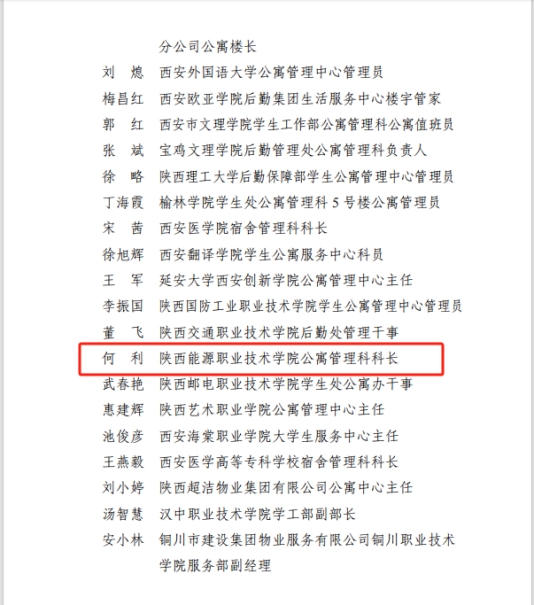 分公司公寓楼长
刘　熄　西安外国语大学公寓管理中心管理员
梅昌红　西安欧亚学院后勤集团生活服务中心楼宇管家
郭　红　西安市文理学院学生工作部公寓管理科公寓值班员
张　斌　宝鸡文理学院后勤管理处公寓管理科负责人
徐　略　陕西理工大学后勤保障部学生公寓管理中心管理员
丁海霞　榆林学院学生处公寓管理科 5 号楼公寓管理员
宋　茜　西安医学院宿舍管理科科长
徐旭辉　西安翻译学院学生公寓服务中心科员
王　军　延安大学西安创新学院公寓管理中心主任
李振国　陕西国防工业职业技术学院学生公寓管理中心管理员
董　飞　陕西交通职业技术学院后勤处管理干事
何　利　陕西能源职业技术学院公寓管理科科长
武春艳　陕西邮电职业技术学院学生处公寓办干事
惠建辉　陕西艺术职业学院公寓管理中心主任
池俊彦　西安海棠职业学院大学生服务中心主任
王燕毅　西安医学高等专科学校宿舍管理科科长
刘小婷　陕西超洁物业集团有限公司公寓中心主任
汤智慧　汉中职业技术学院学工部副部长
安小林　铜川市建设集团物业服务有限公司铜川职业技术学院服务部副经理